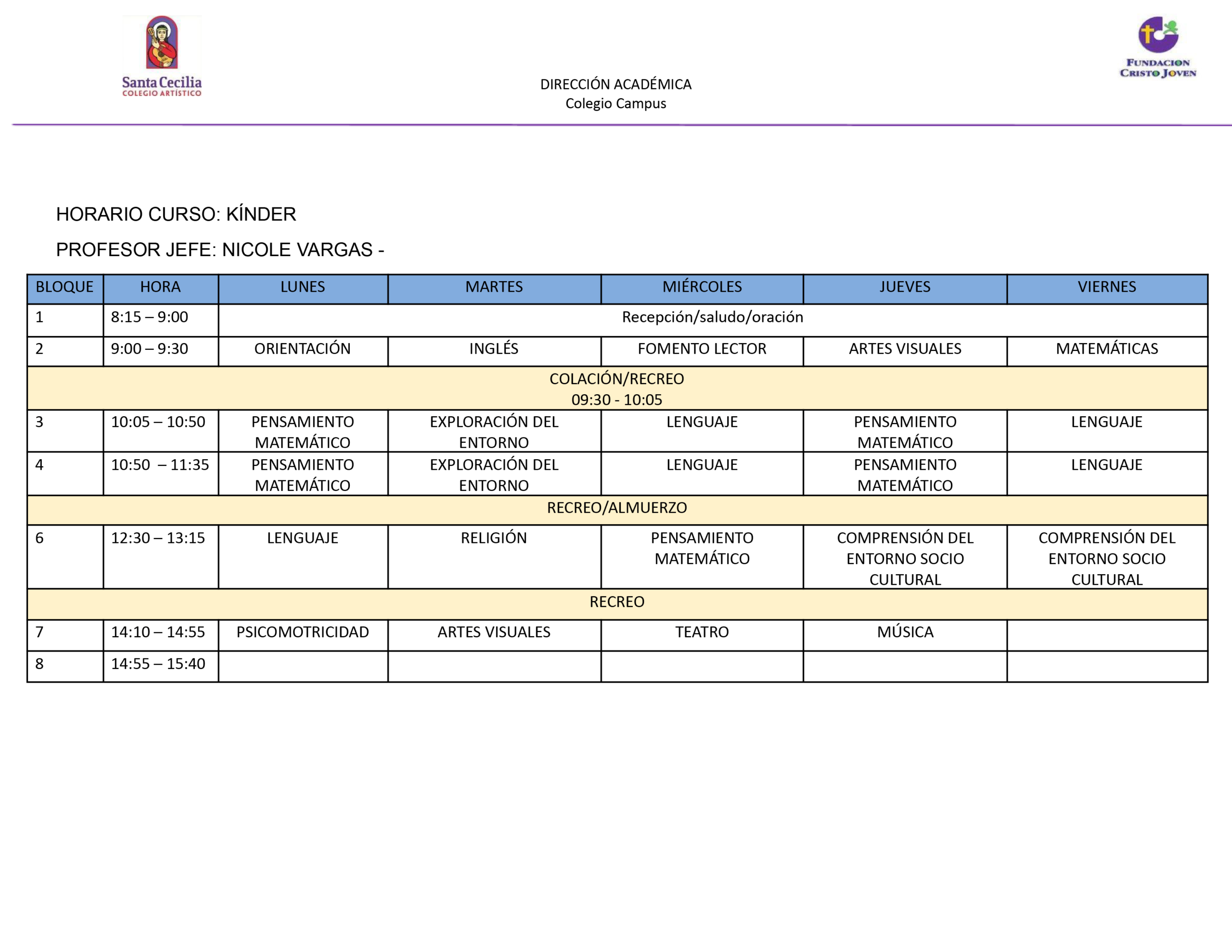 Santa Cecilia
COLEGIO ARTÍSTICO

DIRECCIÓN ACADÉMICA
Colegio Campus

FUNDACION
CRISTO JOVEN

HORARIO CURSO: KÍNDER

PROFESOR JEFE: NICOLE VARGAS -

| BLOQUE | HORA | LUNES | MARTES | MIÉRCOLES | JUEVES | VIERNES |
|---|---|---|---|---|---|---|
| 1 | 8:15 – 9:00 | Recepción/saludo/oración | | | | |
| 2 | 9:00 – 9:30 | ORIENTACIÓN | INGLÉS | FOMENTO LECTOR | ARTES VISUALES | MATEMÁTICAS |
| COLACIÓN/RECREO 09:30 - 10:05 | | | | | | |
| 3 | 10:05 – 10:50 | PENSAMIENTO MATEMÁTICO | EXPLORACIÓN DEL ENTORNO | LENGUAJE | PENSAMIENTO MATEMÁTICO | LENGUAJE |
| 4 | 10:50 – 11:35 | PENSAMIENTO MATEMÁTICO | EXPLORACIÓN DEL ENTORNO | LENGUAJE | PENSAMIENTO MATEMÁTICO | LENGUAJE |
| RECREO/ALMUERZO | | | | | | |
| 6 | 12:30 – 13:15 | LENGUAJE | RELIGIÓN | PENSAMIENTO MATEMÁTICO | COMPRENSIÓN DEL ENTORNO SOCIO CULTURAL | COMPRENSIÓN DEL ENTORNO SOCIO CULTURAL |
| RECREO | | | | | | |
| 7 | 14:10 – 14:55 | PSICOMOTRICIDAD | ARTES VISUALES | TEATRO | MÚSICA | |
| 8 | 14:55 – 15:40 | | | | | |